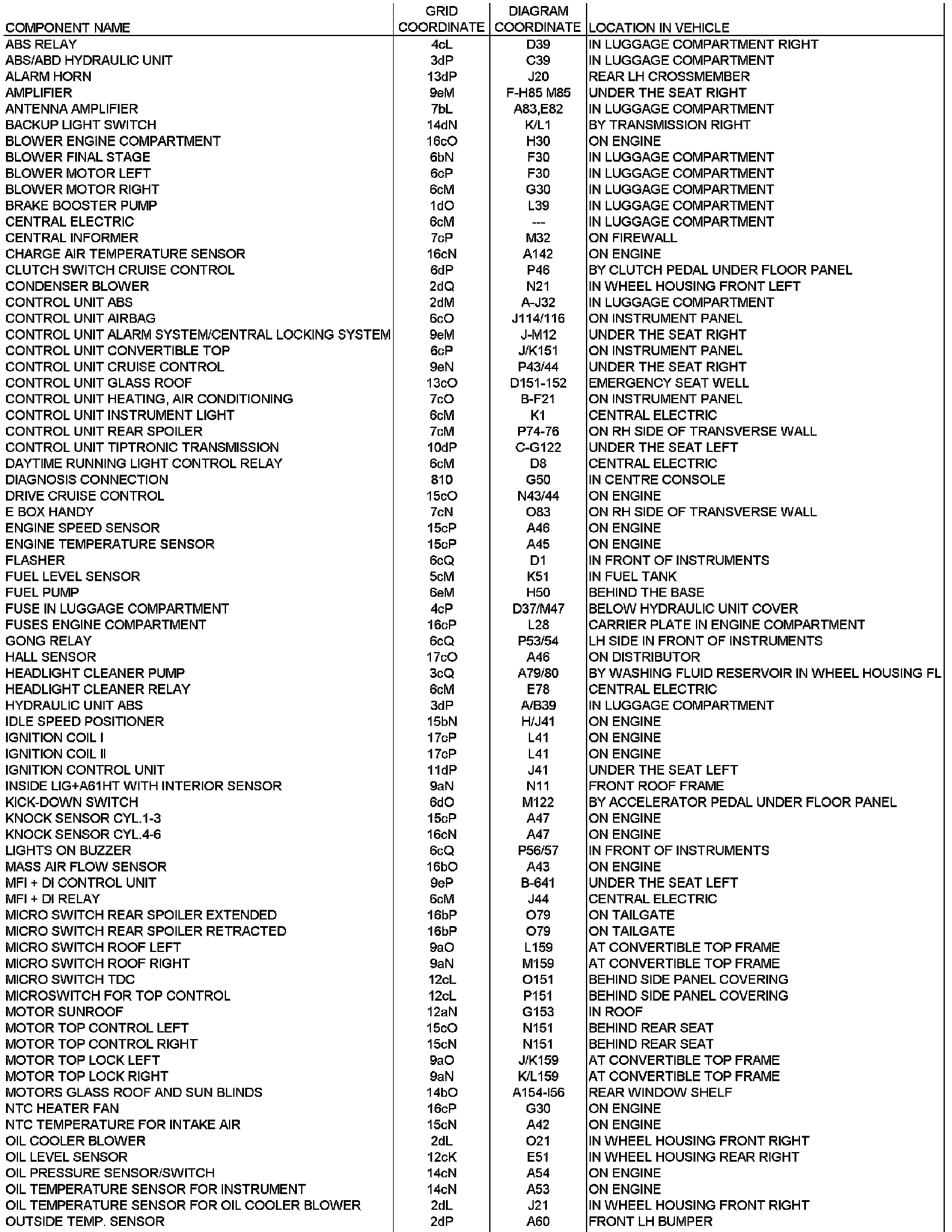 | COMPONENT NAME | GRID COORDINATE | DIAGRAM COORDINATE | LOCATION IN VEHICLE |
|---|---|---|---|
| ABS RELAY | 4cL | D39 | IN LUGGAGE COMPARTMENT RIGHT |
| ABS/ABD HYDRAULIC UNIT | 3dP | C39 | IN LUGGAGE COMPARTMENT |
| ALARM HORN | 13dP | J20 | REAR LH CROSSMEMBER |
| AMPLIFIER | 9eM | F-H85 M85 | UNDER THE SEAT RIGHT |
| ANTENNA AMPLIFIER | 7bL | A83,E82 | IN LUGGAGE COMPARTMENT |
| BACKUP LIGHT SWITCH | 14dN | K/L1 | BY TRANSMISSION RIGHT |
| BLOWER ENGINE COMPARTMENT | 16cO | H30 | ON ENGINE |
| BLOWER FINAL STAGE | 6bN | F30 | IN LUGGAGE COMPARTMENT |
| BLOWER MOTOR LEFT | 6cP | F30 | IN LUGGAGE COMPARTMENT |
| BLOWER MOTOR RIGHT | 6cM | G30 | IN LUGGAGE COMPARTMENT |
| BRAKE BOOSTER PUMP | 1dO | L39 | IN LUGGAGE COMPARTMENT |
| CENTRAL ELECTRIC | 6cM | --- | IN LUGGAGE COMPARTMENT |
| CENTRAL INFORMER | 7cP | M32 | ON FIREWALL |
| CHARGE AIR TEMPERATURE SENSOR | 16cN | A142 | ON ENGINE |
| CLUTCH SWITCH CRUISE CONTROL | 6dP | P46 | BY CLUTCH PEDAL UNDER FLOOR PANEL |
| CONDENSER BLOWER | 2dQ | N21 | IN WHEEL HOUSING FRONT LEFT |
| CONTROL UNIT ABS | 2dM | A-J32 | IN LUGGAGE COMPARTMENT |
| CONTROL UNIT AIRBAG | 6cO | J114/116 | ON INSTRUMENT PANEL |
| CONTROL UNIT ALARM SYSTEM/CENTRAL LOCKING SYSTEM | 9eM | J-M12 | UNDER THE SEAT RIGHT |
| CONTROL UNIT CONVERTIBLE TOP | 6cP | J/K151 | ON INSTRUMENT PANEL |
| CONTROL UNIT CRUISE CONTROL | 9eN | P43/44 | UNDER THE SEAT RIGHT |
| CONTROL UNIT GLASS ROOF | 13cO | D151-152 | EMERGENCY SEAT WELL |
| CONTROL UNIT HEATING, AIR CONDITIONING | 7cO | B-F21 | ON INSTRUMENT PANEL |
| CONTROL UNIT INSTRUMENT LIGHT | 6cM | K1 | CENTRAL ELECTRIC |
| CONTROL UNIT REAR SPOILER | 7cM | P74-76 | ON RH SIDE OF TRANSVERSE WALL |
| CONTROL UNIT TIPTRONIC TRANSMISSION | 10dP | C-G122 | UNDER THE SEAT LEFT |
| DAYTIME RUNNING LIGHT CONTROL RELAY | 6cM | D8 | CENTRAL ELECTRIC |
| DIAGNOSIS CONNECTION | 810 | G50 | IN CENTRE CONSOLE |
| DRIVE CRUISE CONTROL | 15cO | N43/44 | ON ENGINE |
| E BOX HANDY | 7cN | O83 | ON RH SIDE OF TRANSVERSE WALL |
| ENGINE SPEED SENSOR | 15cP | A46 | ON ENGINE |
| ENGINE TEMPERATURE SENSOR | 15cP | A45 | ON ENGINE |
| FLASHER | 6cQ | D1 | IN FRONT OF INSTRUMENTS |
| FUEL LEVEL SENSOR | 5cM | K51 | IN FUEL TANK |
| FUEL PUMP | 6eM | H50 | BEHIND THE BASE |
| FUSE IN LUGGAGE COMPARTMENT | 4cP | D37/M47 | BELOW HYDRAULIC UNIT COVER |
| FUSES ENGINE COMPARTMENT | 16cP | L28 | CARRIER PLATE IN ENGINE COMPARTMENT |
| GONG RELAY | 6cQ | P53/54 | LH SIDE IN FRONT OF INSTRUMENTS |
| HALL SENSOR | 17cO | A46 | ON DISTRIBUTOR |
| HEADLIGHT CLEANER PUMP | 3cQ | A79/80 | BY WASHING FLUID RESERVOIR IN WHEEL HOUSING FL |
| HEADLIGHT CLEANER RELAY | 6cM | E78 | CENTRAL ELECTRIC |
| HYDRAULIC UNIT ABS | 3dP | A/B39 | IN LUGGAGE COMPARTMENT |
| IDLE SPEED POSITIONER | 15bN | H/J41 | ON ENGINE |
| IGNITION COIL I | 17cP | L41 | ON ENGINE |
| IGNITION COIL II | 17cP | L41 | ON ENGINE |
| IGNITION CONTROL UNIT | 11dP | J41 | UNDER THE SEAT LEFT |
| INSIDE LIG+A61HT WITH INTERIOR SENSOR | 9aN | N11 | FRONT ROOF FRAME |
| KICK-DOWN SWITCH | 6dO | M122 | BY ACCELERATOR PEDAL UNDER FLOOR PANEL |
| KNOCK SENSOR CYL.1-3 | 15cP | A47 | ON ENGINE |
| KNOCK SENSOR CYL.4-6 | 16cN | A47 | ON ENGINE |
| LIGHTS ON BUZZER | 6cQ | P56/57 | IN FRONT OF INSTRUMENTS |
| MASS AIR FLOW SENSOR | 16bO | A43 | ON ENGINE |
| MFI + DI CONTROL UNIT | 9eP | B-641 | UNDER THE SEAT LEFT |
| MFI + DI RELAY | 6cM | J44 | CENTRAL ELECTRIC |
| MICRO SWITCH REAR SPOILER EXTENDED | 16bP | O79 | ON TAILGATE |
| MICRO SWITCH REAR SPOILER RETRACTED | 16bP | O79 | ON TAILGATE |
| MICRO SWITCH ROOF LEFT | 9aO | L159 | AT CONVERTIBLE TOP FRAME |
| MICRO SWITCH ROOF RIGHT | 9aN | M159 | AT CONVERTIBLE TOP FRAME |
| MICRO SWITCH TDC | 12cL | O151 | BEHIND SIDE PANEL COVERING |
| MICROSWITCH FOR TOP CONTROL | 12cL | P151 | BEHIND SIDE PANEL COVERING |
| MOTOR SUNROOF | 12aN | G153 | IN ROOF |
| MOTOR TOP CONTROL LEFT | 15cO | N151 | BEHIND REAR SEAT |
| MOTOR TOP CONTROL RIGHT | 15cN | N151 | BEHIND REAR SEAT |
| MOTOR TOP LOCK LEFT | 9aO | J/K159 | AT CONVERTIBLE TOP FRAME |
| MOTOR TOP LOCK RIGHT | 9aN | K/L159 | AT CONVERTIBLE TOP FRAME |
| MOTORS GLASS ROOF AND SUN BLINDS | 14bO | A154-I56 | REAR WINDOW SHELF |
| NTC HEATER FAN | 16cP | G30 | ON ENGINE |
| NTC TEMPERATURE FOR INTAKE AIR | 15cN | A42 | ON ENGINE |
| OIL COOLER BLOWER | 2dL | O21 | IN WHEEL HOUSING FRONT RIGHT |
| OIL LEVEL SENSOR | 12cK | E51 | IN WHEEL HOUSING REAR RIGHT |
| OIL PRESSURE SENSOR/SWITCH | 14cN | A54 | ON ENGINE |
| OIL TEMPERATURE SENSOR FOR INSTRUMENT | 14cN | A53 | ON ENGINE |
| OIL TEMPERATURE SENSOR FOR OIL COOLER BLOWER | 2dL | J21 | IN WHEEL HOUSING FRONT RIGHT |
| OUTSIDE TEMP. SENSOR | 2dP | A60 | FRONT LH BUMPER |